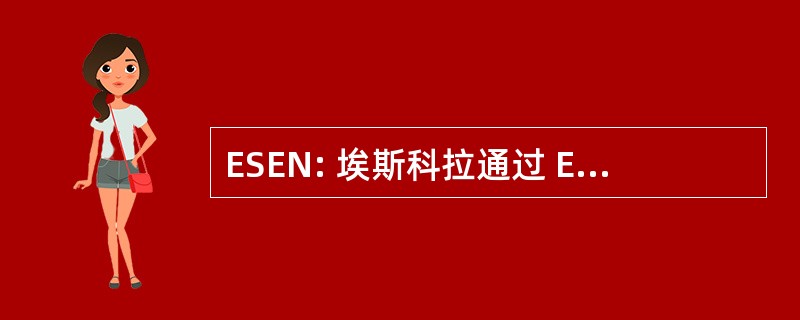 ESEN: 埃斯科拉通过 E...